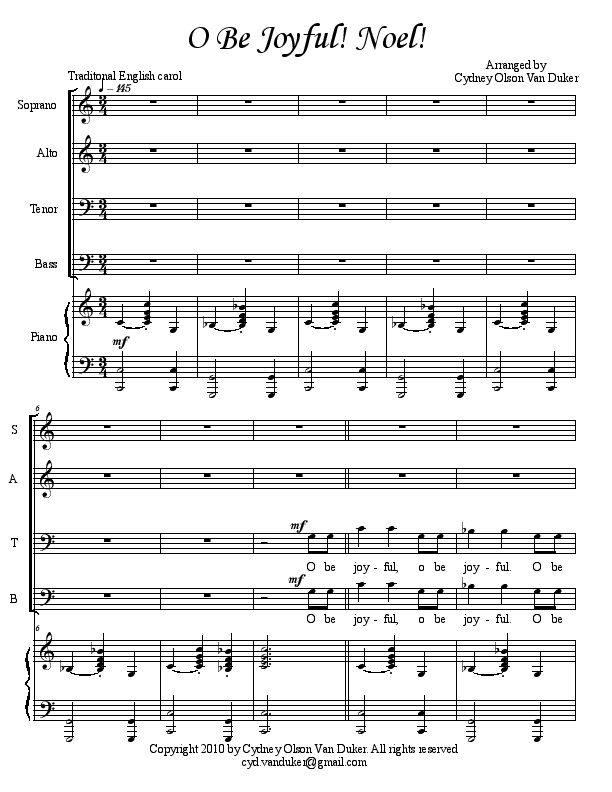 O Be Joyful! Noel!

Traditonal English carol

Arranged by
Cydney Olson Van Duker

♩ = 145

Soprano

Alto

Tenor

Bass

Piano

mf

6

S

A

T

mf

O be joy - ful, o be joy - ful. O be

B

mf

O be joy - ful, o be joy - ful. O be

6

Copyright 2010 by Cydney Olson Van Duker. All rights reserved
cyd.vanduker@gmail.com